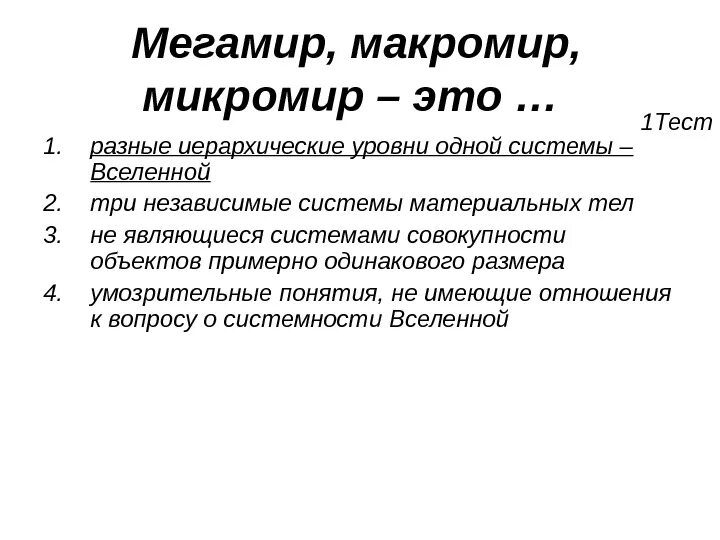 Мегамир, макромир, микромир – это …

1Тест

1. разные иерархические уровни одной системы – Вселенной
2. три независимые системы материальных тел
3. не являющиеся системами совокупности объектов примерно одинакового размера
4. умозрительные понятия, не имеющие отношения к вопросу о системности Вселенной